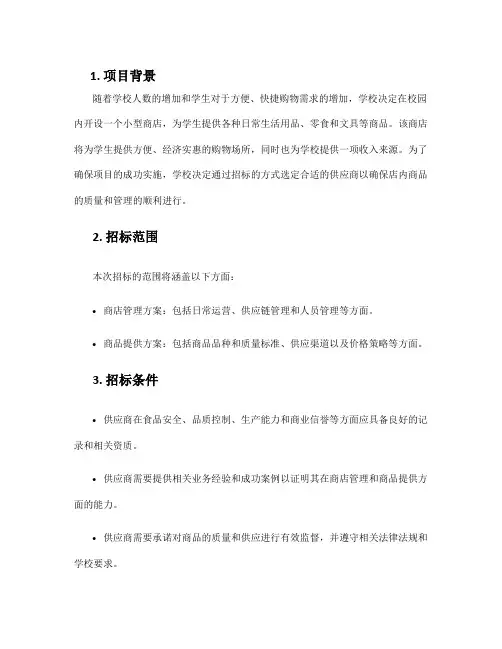 1. 项目背景

随着学校人数的增加和学生对于方便、快捷购物需求的增加，学校决定在校园内开设一个小型商店，为学生提供各种日常生活用品、零食和文具等商品。该商店将为学生提供方便、经济实惠的购物场所，同时也为学校提供一项收入来源。为了确保项目的成功实施，学校决定通过招标的方式选定合适的供应商以确保店内商品的质量和管理的顺利进行。

2. 招标范围

本次招标的范围将涵盖以下方面：

• 商店管理方案：包括日常运营、供应链管理和人员管理等方面。

• 商品提供方案：包括商品品种和质量标准、供应渠道以及价格策略等方面。

3. 招标条件

• 供应商在食品安全、品质控制、生产能力和商业信誉等方面应具备良好的记录和相关资质。

• 供应商需要提供相关业务经验和成功案例以证明其在商店管理和商品提供方面的能力。

• 供应商需要承诺对商品的质量和供应进行有效监督，并遵守相关法律法规和学校要求。